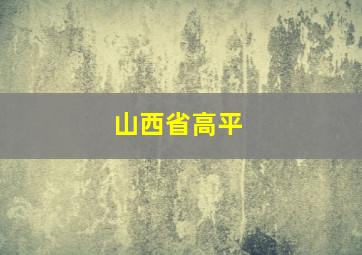 山西省高平